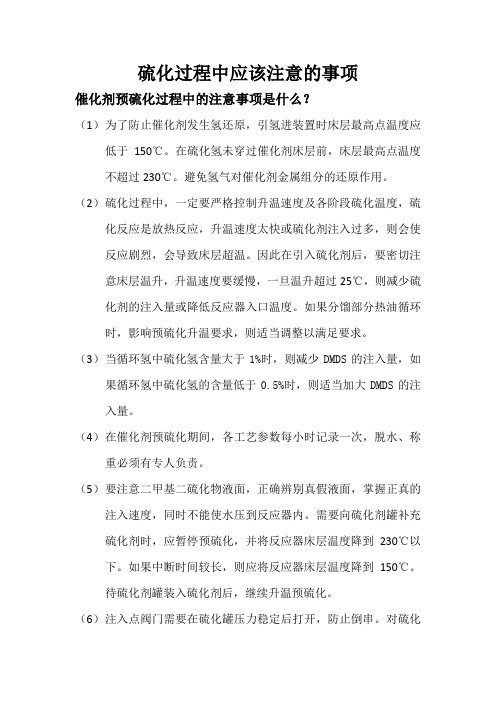 硫化过程中应该注意的事项

催化剂预硫化过程中的注意事项是什么？

（1）为了防止催化剂发生氢还原，引氢进装置时床层最高点温度应低于 150℃。在硫化氢未穿过催化剂床层前，床层最高点温度不超过 230℃。避免氢气对催化剂金属组分的还原作用。

（2）硫化过程中，一定要严格控制升温速度及各阶段硫化温度，硫化反应是放热反应，升温速度太快或硫化剂注入过多，则会使反应剧烈，会导致床层超温。因此在引入硫化剂后，要密切注意床层温升，升温速度要缓慢，一旦温升超过 25℃，则减少硫化剂的注入量或降低反应器入口温度。如果分馏部分热油循环时，影响预硫化升温要求，则适当调整以满足要求。

（3）当循环氢中硫化氢含量大于 1%时，则减少 DMDS 的注入量，如果循环氢中硫化氢的含量低于 0.5%时，则适当加大 DMDS 的注入量。

（4）在催化剂预硫化期间，各工艺参数每小时记录一次，脱水、称重必须有专人负责。

（5）要注意二甲基二硫化物液面，正确辨别真假液面，掌握正真的注入速度，同时不能使水压到反应器内。需要向硫化剂罐补充硫化剂时，应暂停预硫化，并将反应器床层温度降到 230℃以下。如果中断时间较长，则应将反应器床层温度降到 150℃。待硫化剂罐装入硫化剂后，继续升温预硫化。

（6）注入点阀门需要在硫化罐压力稳定后打开，防止倒串。对硫化